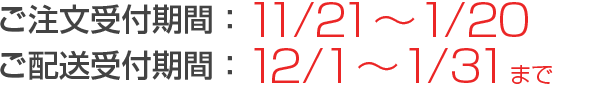 ご注文受付期間：11/21～1/20
ご配送受付期間：12/1～1/31まで